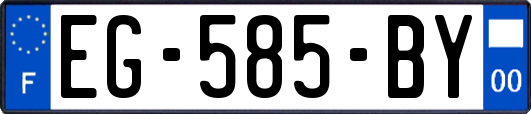 F
EG-585-BY
00